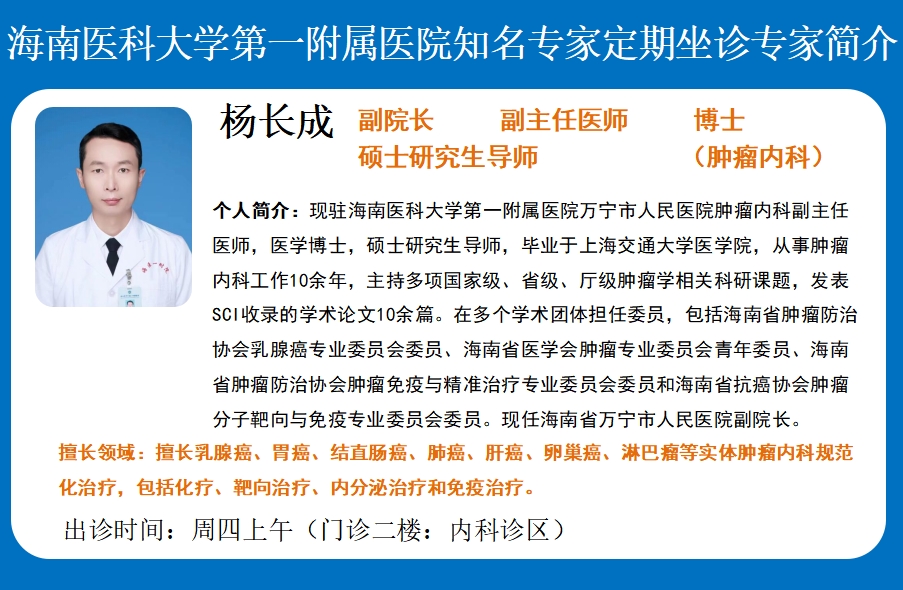 海南医科大学第一附属医院知名专家定期坐诊专家简介

杨长成 副院长 副主任医师 博士
硕士研究生导师 （肿瘤内科）

个人简介：现驻海南医科大学第一附属医院万宁市人民医院肿瘤内科副主任医师，医学博士，硕士研究生导师，毕业于上海交通大学医学院，从事肿瘤内科工作10余年，主持多项国家级、省级、厅级肿瘤学相关科研课题，发表SCI收录的学术论文10余篇。在多个学术团体担任委员，包括海南省肿瘤防治协会乳腺癌专业委员会委员、海南省医学会肿瘤专业委员会青年委员、海南省肿瘤防治协会肿瘤免疫与精准治疗专业委员会委员和海南省抗癌协会肿瘤分子靶向与免疫专业委员会委员。现任海南省万宁市人民医院副院长。

擅长领域：擅长乳腺癌、胃癌、结直肠癌、肺癌、肝癌、卵巢癌、淋巴瘤等实体肿瘤内科规范化治疗，包括化疗、靶向治疗、内分泌治疗和免疫治疗。

出诊时间：周四上午（门诊二楼：内科诊区）